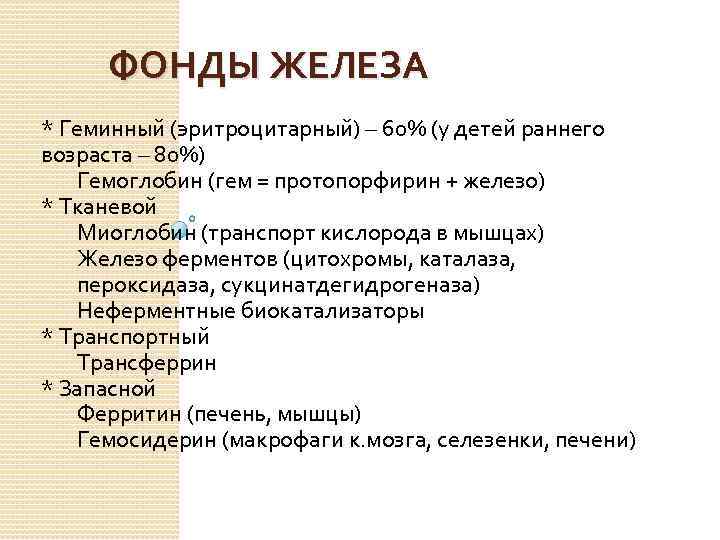 ФОНДЫ ЖЕЛЕЗА

* Геминный (эритроцитарный) – 60% (у детей раннего возраста – 80%)
Гемоглобин (гем = протопорфирин + железо)
* Тканевой
Миоглобин (транспорт кислорода в мышцах)
Железо ферментов (цитохромы, каталаза, пероксидаза, сукцинатдегидрогеназа)
Неферментные биокатализаторы
* Транспортный
Трансферрин
* Запасной
Ферритин (печень, мышцы)
Гемосидерин (макрофаги к.мозга, селезенки, печени)